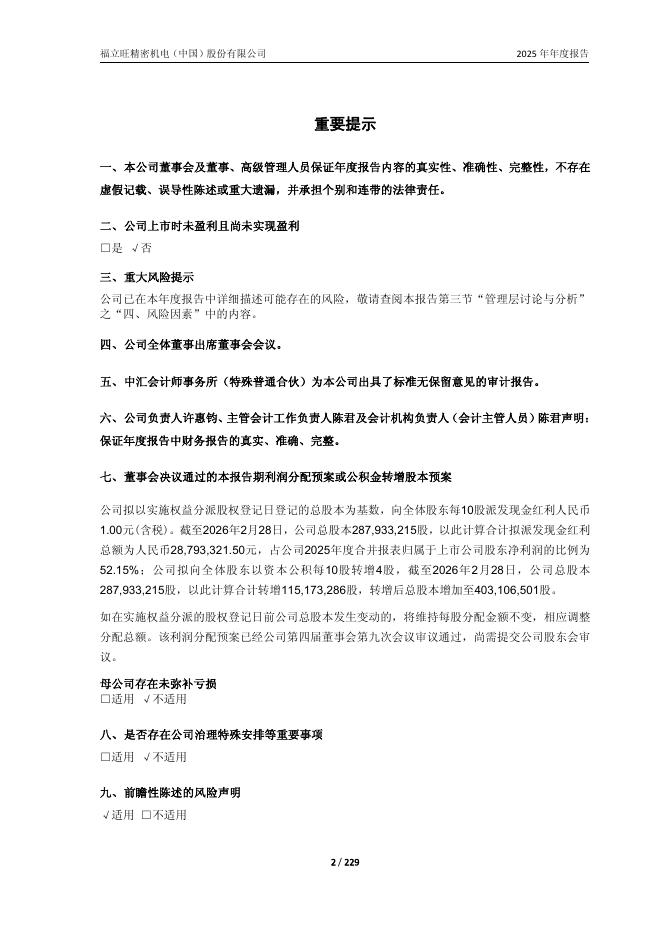 福立旺精密机电（中国）股份有限公司

2025 年年度报告

重要提示

一、本公司董事会及董事、高级管理人员保证年度报告内容的真实性、准确性、完整性，不存在虚假记载、误导性陈述或重大遗漏，并承担个别和连带的法律责任。

二、公司上市时未盈利且尚未实现盈利

□是 √否

三、重大风险提示

公司已在本年度报告中详细描述可能存在的风险，敬请查阅本报告第三节“管理层讨论与分析”之“四、风险因素”中的内容。

四、公司全体董事出席董事会会议。

五、中汇会计师事务所（特殊普通合伙）为本公司出具了标准无保留意见的审计报告。

六、公司负责人许惠钧、主管会计工作负责人陈君及会计机构负责人（会计主管人员）陈君声明：保证年度报告中财务报告的真实、准确、完整。

七、董事会决议通过的本报告期利润分配预案或公积金转增股本预案

公司拟以实施权益分派股权登记日登记的总股本为基数，向全体股东每10股派发现金红利人民币1.00元(含税)。截至2026年2月28日，公司总股本287,933,215股，以此计算合计拟派发现金红利总额为人民币28,793,321.50元，占公司2025年度合并报表归属于上市公司股东净利润的比例为52.15%；公司拟向全体股东以资本公积每10股转增4股，截至2026年2月28日，公司总股本287,933,215股，以此计算合计转增115,173,286股，转增后总股本增加至403,106,501股。

如在实施权益分派的股权登记日前公司总股本发生变动的，将维持每股分配金额不变，相应调整分配总额。该利润分配预案已经公司第四届董事会第九次会议审议通过，尚需提交公司股东会审议。

母公司存在未弥补亏损

□适用 √不适用

八、是否存在公司治理特殊安排等重要事项

□适用 √不适用

九、前瞻性陈述的风险声明

√适用 □不适用

2 / 229